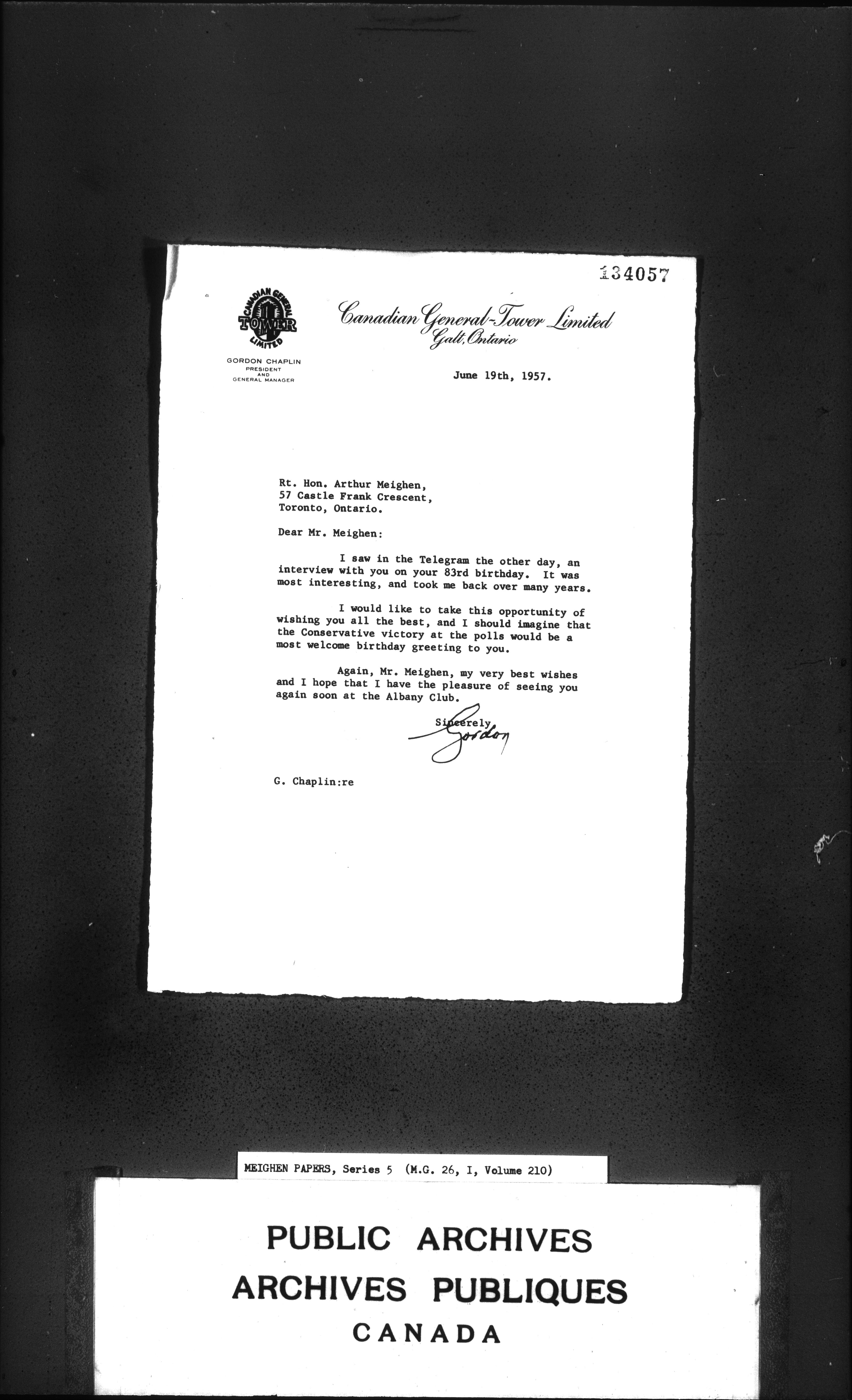 134057

CANADIAN GENERAL TOWER LIMITED

Canadian General-Tower Limited
Galt, Ontario

GORDON CHAPLIN
PRESIDENT
AND
GENERAL MANAGER

June 19th, 1957.

Rt. Hon. Arthur Meighen,
57 Castle Frank Crescent,
Toronto, Ontario.

Dear Mr. Meighen:

I saw in the Telegram the other day, an interview with you on your 83rd birthday. It was most interesting, and took me back over many years.

I would like to take this opportunity of wishing you all the best, and I should imagine that the Conservative victory at the polls would be a most welcome birthday greeting to you.

Again, Mr. Meighen, my very best wishes and I hope that I have the pleasure of seeing you again soon at the Albany Club.

Sincerely,
Gordon

G. Chaplin:re

MEIGHEN PAPERS, Series 5 (M.G. 26, I, Volume 210)

PUBLIC ARCHIVES
ARCHIVES PUBLIQUES
CANADA